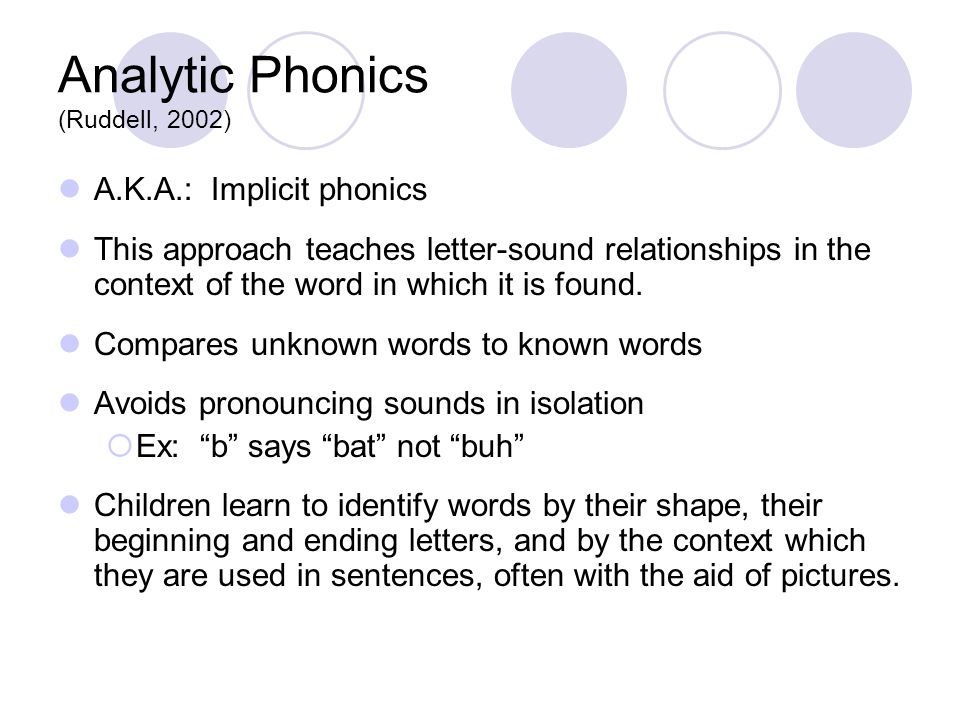 Analytic Phonics
(Ruddell, 2002)

A.K.A.: Implicit phonics

This approach teaches letter-sound relationships in the context of the word in which it is found.

Compares unknown words to known words

Avoids pronouncing sounds in isolation

Ex: “b” says “bat” not “buh”

Children learn to identify words by their shape, their beginning and ending letters, and by the context which they are used in sentences, often with the aid of pictures.